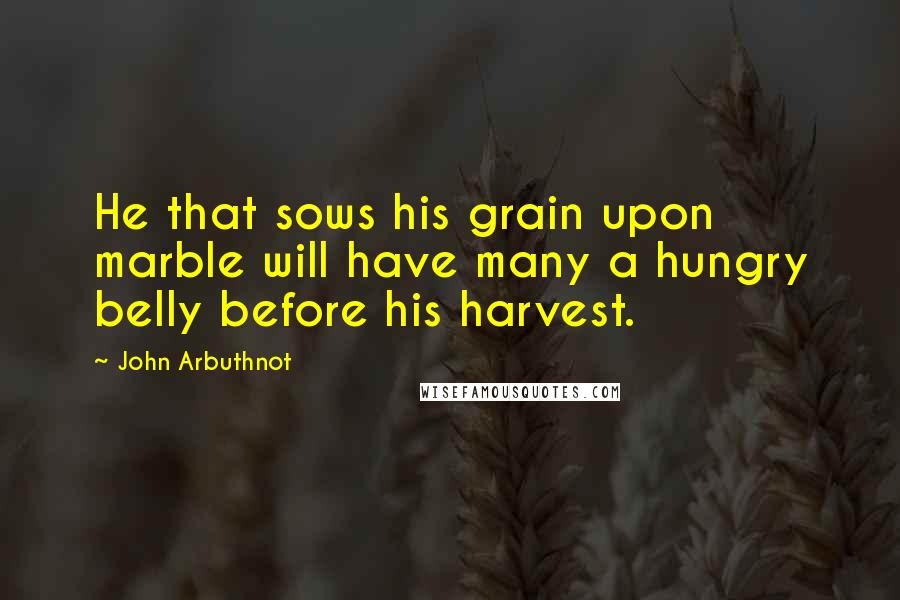 He that sows his grain upon marble will have many a hungry belly before his harvest.

~ John Arbuthnot

WISEFAMOUSQUOTES.COM